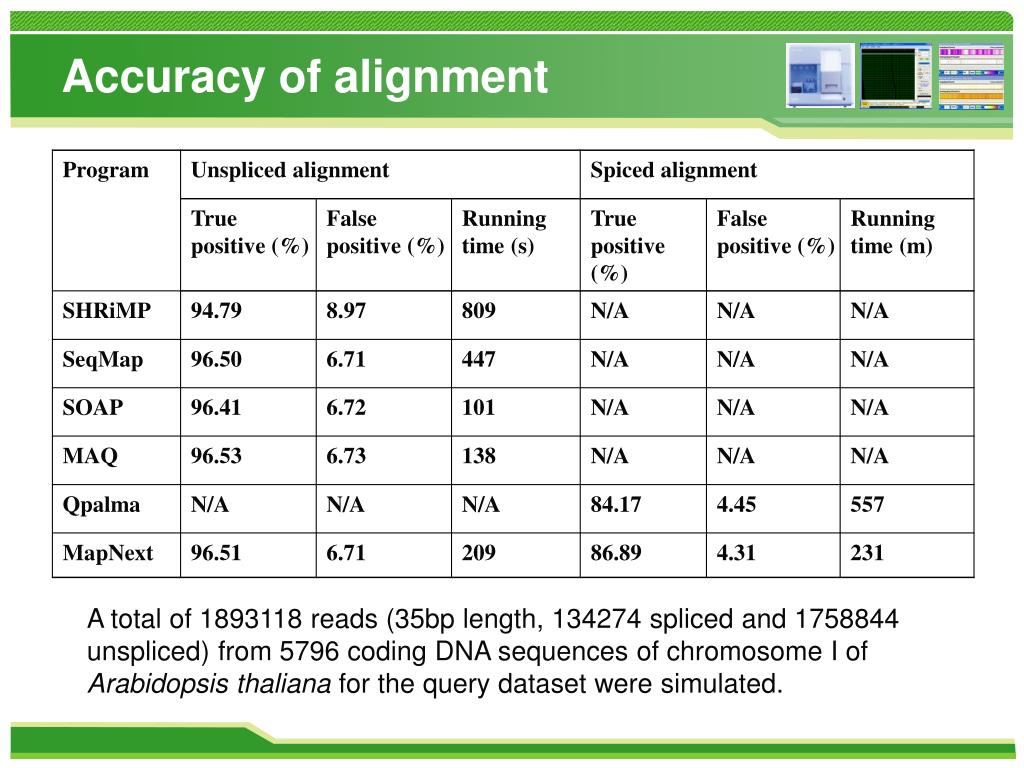 Accuracy of alignment

| Program | Unspliced alignment | | | Spiced alignment | | |
|---|---|---|---|---|---|---|
| | True positive (%) | False positive (%) | Running time (s) | True positive (%) | False positive (%) | Running time (m) |
| SHRiMP | 94.79 | 8.97 | 809 | N/A | N/A | N/A |
| SeqMap | 96.50 | 6.71 | 447 | N/A | N/A | N/A |
| SOAP | 96.41 | 6.72 | 101 | N/A | N/A | N/A |
| MAQ | 96.53 | 6.73 | 138 | N/A | N/A | N/A |
| Qpalma | N/A | N/A | N/A | 84.17 | 4.45 | 557 |
| MapNext | 96.51 | 6.71 | 209 | 86.89 | 4.31 | 231 |

A total of 1893118 reads (35bp length, 134274 spliced and 1758844 unspliced) from 5796 coding DNA sequences of chromosome I of Arabidopsis thaliana for the query dataset were simulated.